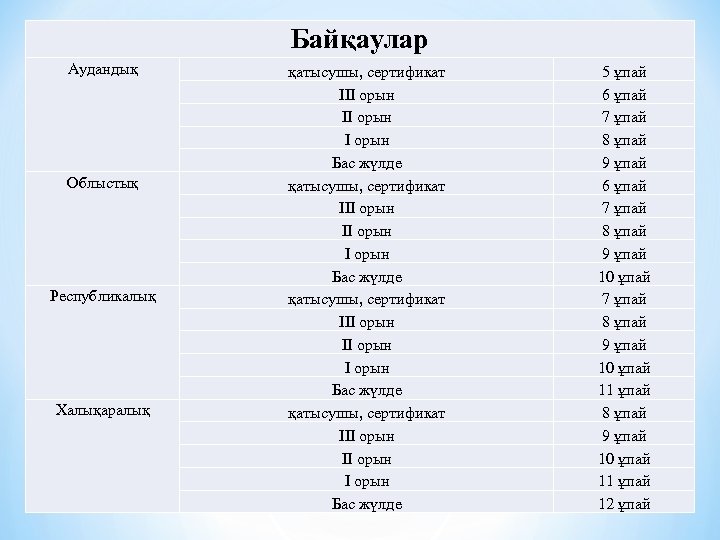 | Байқаулар | | |
|---|---|---|
| Аудандық | қатысушы, сертификат | 5 ұпай |
| | III орын | 6 ұпай |
| | II орын | 7 ұпай |
| | I орын | 8 ұпай |
| | Бас жүлде | 9 ұпай |
| Облыстық | қатысушы, сертификат | 6 ұпай |
| | III орын | 7 ұпай |
| | II орын | 8 ұпай |
| | I орын | 9 ұпай |
| | Бас жүлде | 10 ұпай |
| Республикалық | қатысушы, сертификат | 7 ұпай |
| | III орын | 8 ұпай |
| | II орын | 9 ұпай |
| | I орын | 10 ұпай |
| | Бас жүлде | 11 ұпай |
| Халықаралық | қатысушы, сертификат | 8 ұпай |
| | III орын | 9 ұпай |
| | II орын | 10 ұпай |
| | I орын | 11 ұпай |
| | Бас жүлде | 12 ұпай |